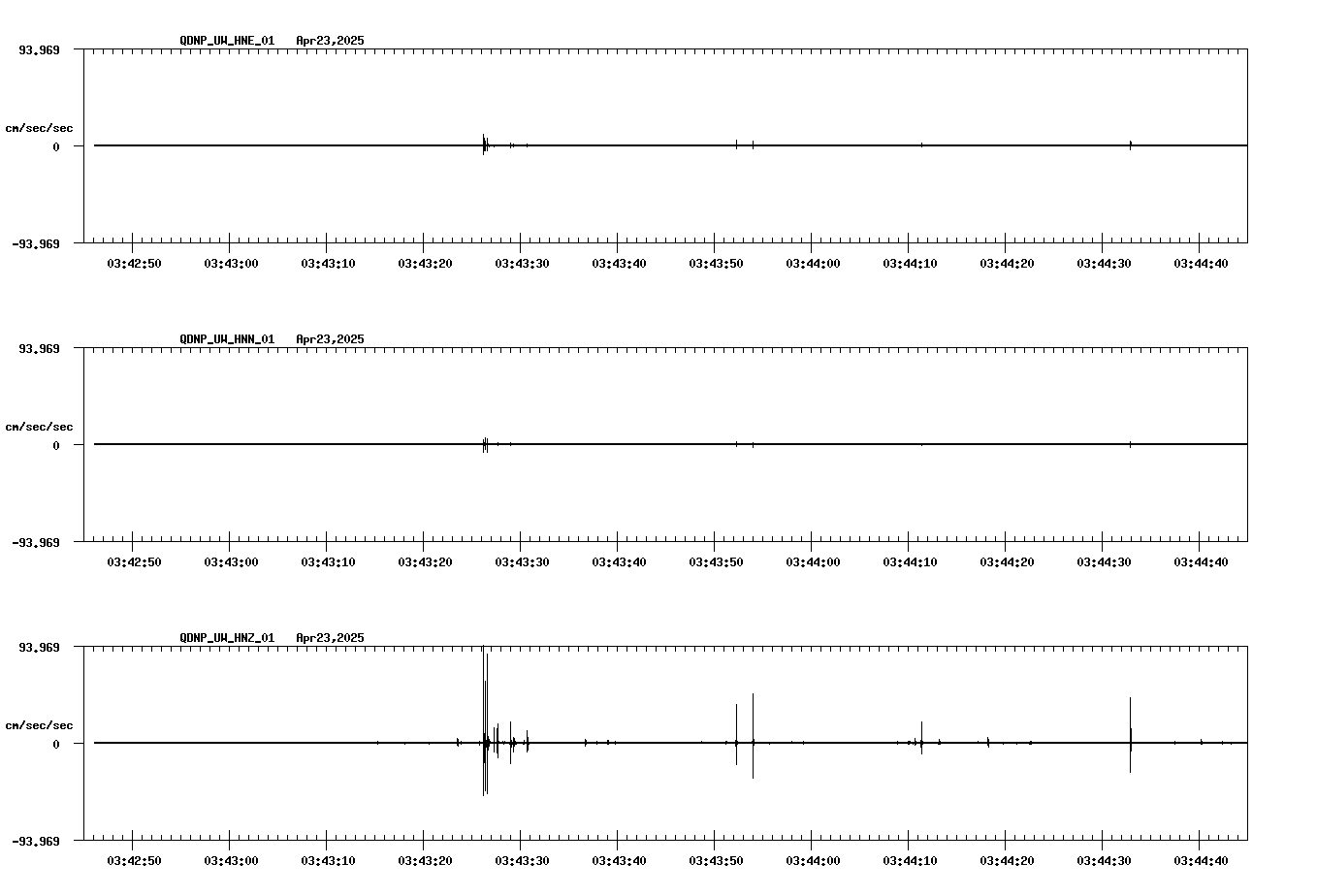 QDNP_UW_HNE_01 Apr23,2025

93.969

cm/sec/sec

0

-93.969

03:42:50 03:43:00 03:43:10 03:43:20 03:43:30 03:43:40 03:43:50 03:44:00 03:44:10 03:44:20 03:44:30 03:44:40

QDNP_UW_HNN_01 Apr23,2025

93.969

cm/sec/sec

0

-93.969

03:42:50 03:43:00 03:43:10 03:43:20 03:43:30 03:43:40 03:43:50 03:44:00 03:44:10 03:44:20 03:44:30 03:44:40

QDNP_UW_HNZ_01 Apr23,2025

93.969

cm/sec/sec

0

-93.969

03:42:50 03:43:00 03:43:10 03:43:20 03:43:30 03:43:40 03:43:50 03:44:00 03:44:10 03:44:20 03:44:30 03:44:40